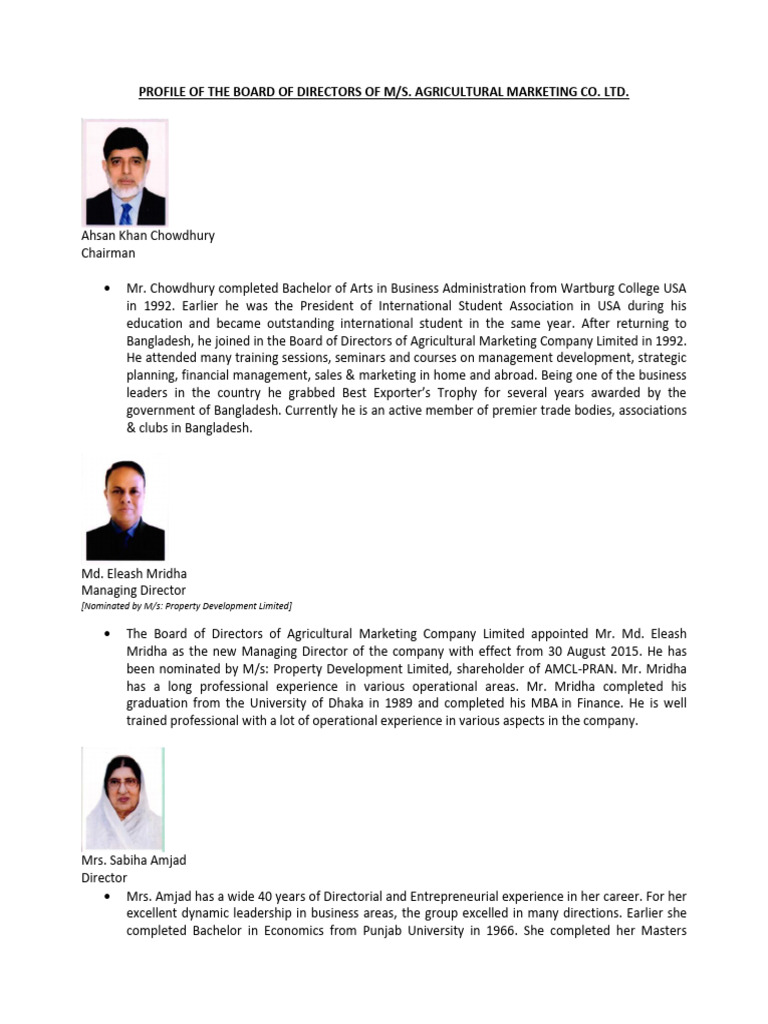 PROFILE OF THE BOARD OF DIRECTORS OF M/S. AGRICULTURAL MARKETING CO. LTD.

Ahsan Khan Chowdhury
Chairman

• Mr. Chowdhury completed Bachelor of Arts in Business Administration from Wartburg College USA in 1992. Earlier he was the President of International Student Association in USA during his education and became outstanding international student in the same year. After returning to Bangladesh, he joined in the Board of Directors of Agricultural Marketing Company Limited in 1992. He attended many training sessions, seminars and courses on management development, strategic planning, financial management, sales & marketing in home and abroad. Being one of the business leaders in the country he grabbed Best Exporter's Trophy for several years awarded by the government of Bangladesh. Currently he is an active member of premier trade bodies, associations & clubs in Bangladesh.

Md. Eleash Mridha
Managing Director
[Nominated by M/s: Property Development Limited]

• The Board of Directors of Agricultural Marketing Company Limited appointed Mr. Md. Eleash Mridha as the new Managing Director of the company with effect from 30 August 2015. He has been nominated by M/s: Property Development Limited, shareholder of AMCL-PRAN. Mr. Mridha has a long professional experience in various operational areas. Mr. Mridha completed his graduation from the University of Dhaka in 1989 and completed his MBA in Finance. He is well trained professional with a lot of operational experience in various aspects in the company.

Mrs. Sabiha Amjad
Director

• Mrs. Amjad has a wide 40 years of Directorial and Entrepreneurial experience in her career. For her excellent dynamic leadership in business areas, the group excelled in many directions. Earlier she completed Bachelor in Economics from Punjab University in 1966. She completed her Masters